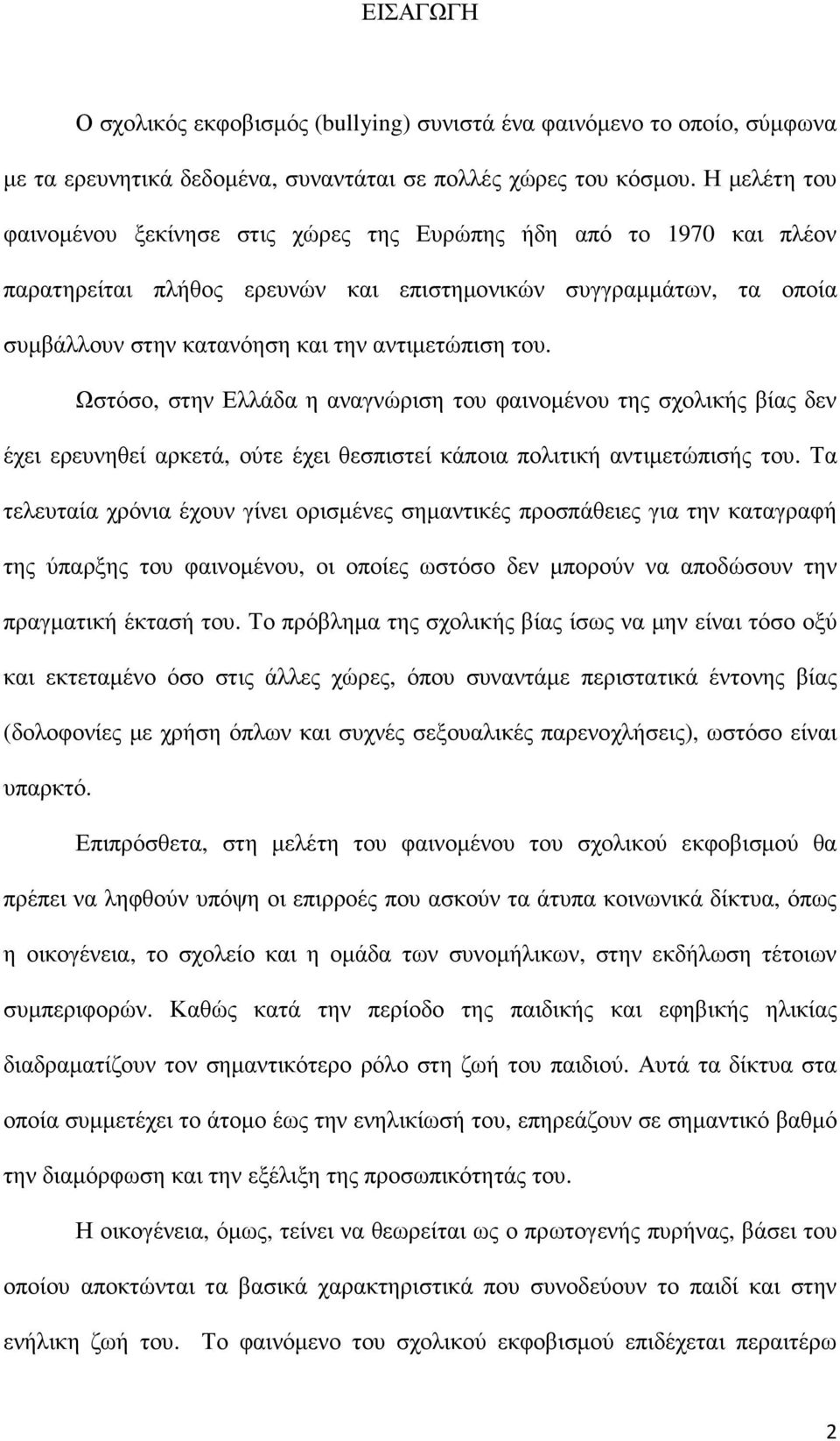 ΕΙΣΑΓΩΓΗ

Ο σχολικός εκφοβισμός (bullying) συνιστά ένα φαινόμενο το οποίο, σύμφωνα με τα ερευνητικά δεδομένα, συναντάται σε πολλές χώρες του κόσμου. Η μελέτη του φαινομένου ξεκίνησε στις χώρες της Ευρώπης ήδη από το 1970 και πλέον παρατηρείται πλήθος ερευνών και επιστημονικών συγγραμμάτων, τα οποία συμβάλλουν στην κατανόηση και την αντιμετώπιση του.

Ωστόσο, στην Ελλάδα η αναγνώριση του φαινομένου της σχολικής βίας δεν έχει ερευνηθεί αρκετά, ούτε έχει θεσπιστεί κάποια πολιτική αντιμετώπισής του. Τα τελευταία χρόνια έχουν γίνει ορισμένες σημαντικές προσπάθειες για την καταγραφή της ύπαρξης του φαινομένου, οι οποίες ωστόσο δεν μπορούν να αποδώσουν την πραγματική έκτασή του. Το πρόβλημα της σχολικής βίας ίσως να μην είναι τόσο οξύ και εκτεταμένο όσο στις άλλες χώρες, όπου συναντάμε περιστατικά έντονης βίας (δολοφονίες με χρήση όπλων και συχνές σεξουαλικές παρενοχλήσεις), ωστόσο είναι υπαρκτό.

Επιπρόσθετα, στη μελέτη του φαινομένου του σχολικού εκφοβισμού θα πρέπει να ληφθούν υπόψη οι επιρροές που ασκούν τα άτυπα κοινωνικά δίκτυα, όπως η οικογένεια, το σχολείο και η ομάδα των συνομήλικων, στην εκδήλωση τέτοιων συμπεριφορών. Καθώς κατά την περίοδο της παιδικής και εφηβικής ηλικίας διαδραματίζουν τον σημαντικότερο ρόλο στη ζωή του παιδιού. Αυτά τα δίκτυα στα οποία συμμετέχει το άτομο έως την ενηλικίωσή του, επηρεάζουν σε σημαντικό βαθμό την διαμόρφωση και την εξέλιξη της προσωπικότητάς του.

Η οικογένεια, όμως, τείνει να θεωρείται ως ο πρωτογενής πυρήνας, βάσει του οποίου αποκτώνται τα βασικά χαρακτηριστικά που συνοδεύουν το παιδί και στην ενήλικη ζωή του. Το φαινόμενο του σχολικού εκφοβισμού επιδέχεται περαιτέρω

2